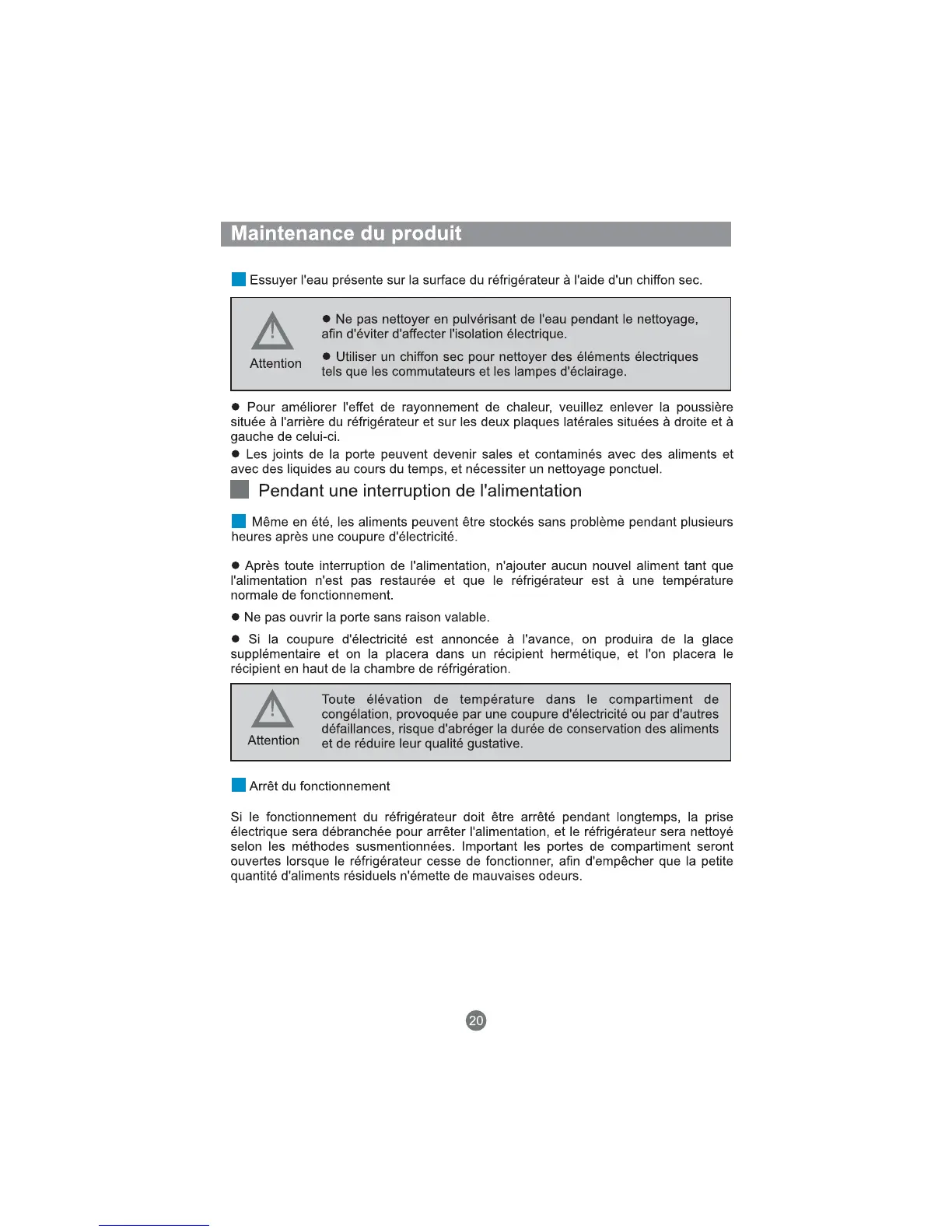 Maintenance du produit

Essuyer l'eau présente sur la surface du réfrigérateur à l'aide d'un chiffon sec.

Attention

● Ne pas nettoyer en pulvérisant de l'eau pendant le nettoyage, afin d'éviter d'affecter l'isolation électrique.

● Utiliser un chiffon sec pour nettoyer des éléments électriques tels que les commutateurs et les lampes d'éclairage.

● Pour améliorer l'effet de rayonnement de chaleur, veuillez enlever la poussière située à l'arrière du réfrigérateur et sur les deux plaques latérales situées à droite et à gauche de celui-ci.

● Les joints de la porte peuvent devenir sales et contaminés avec des aliments et avec des liquides au cours du temps, et nécessiter un nettoyage ponctuel.

Pendant une interruption de l'alimentation

Même en été, les aliments peuvent être stockés sans problème pendant plusieurs heures après une coupure d'électricité.

● Après toute interruption de l'alimentation, n'ajouter aucun nouvel aliment tant que l'alimentation n'est pas restaurée et que le réfrigérateur est à une température normale de fonctionnement.

● Ne pas ouvrir la porte sans raison valable.

● Si la coupure d'électricité est annoncée à l'avance, on produira de la glace supplémentaire et on la placera dans un récipient hermétique, et l'on placera le récipient en haut de la chambre de réfrigération.

Attention

Toute élévation de température dans le compartiment de congélation, provoquée par une coupure d'électricité ou par d'autres défaillances, risque d'abréger la durée de conservation des aliments et de réduire leur qualité gustative.

Arrêt du fonctionnement

Si le fonctionnement du réfrigérateur doit être arrêté pendant longtemps, la prise électrique sera débranchée pour arrêter l'alimentation, et le réfrigérateur sera nettoyé selon les méthodes susmentionnées. Important les portes de compartiment seront ouvertes lorsque le réfrigérateur cesse de fonctionner, afin d'empêcher que la petite quantité d'aliments résiduels n'émette de mauvaises odeurs.

20